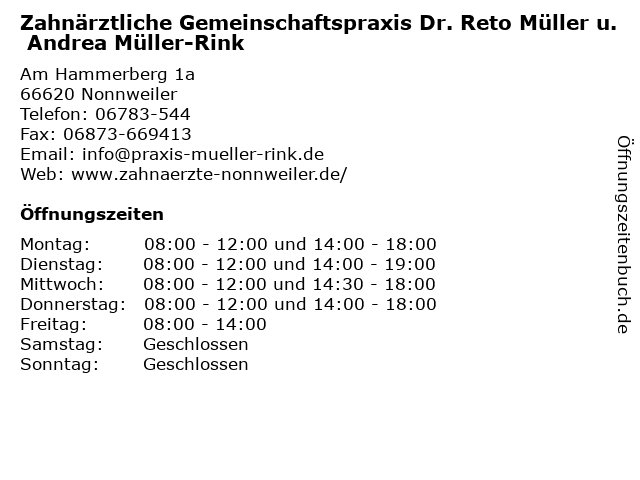 Zahnärztliche Gemeinschaftspraxis Dr. Reto Müller u. Andrea Müller-Rink

Am Hammerberg 1a
66620 Nonnweiler
Telefon: 06783-544
Fax: 06873-669413
Email: info@praxis-mueller-rink.de
Web: www.zahnaerzte-nonnweiler.de/

Öffnungszeiten

| | |
|---|---|
| Montag: | 08:00 - 12:00 und 14:00 - 18:00 |
| Dienstag: | 08:00 - 12:00 und 14:00 - 19:00 |
| Mittwoch: | 08:00 - 12:00 und 14:30 - 18:00 |
| Donnerstag: | 08:00 - 12:00 und 14:00 - 18:00 |
| Freitag: | 08:00 - 14:00 |
| Samstag: | Geschlossen |
| Sonntag: | Geschlossen |

Öffnungszeitenbuch.de